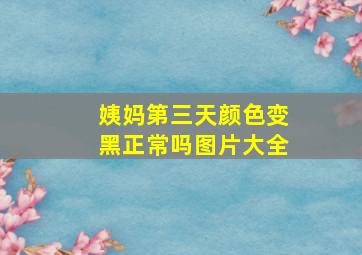 姨妈第三天颜色变黑正常吗图片大全